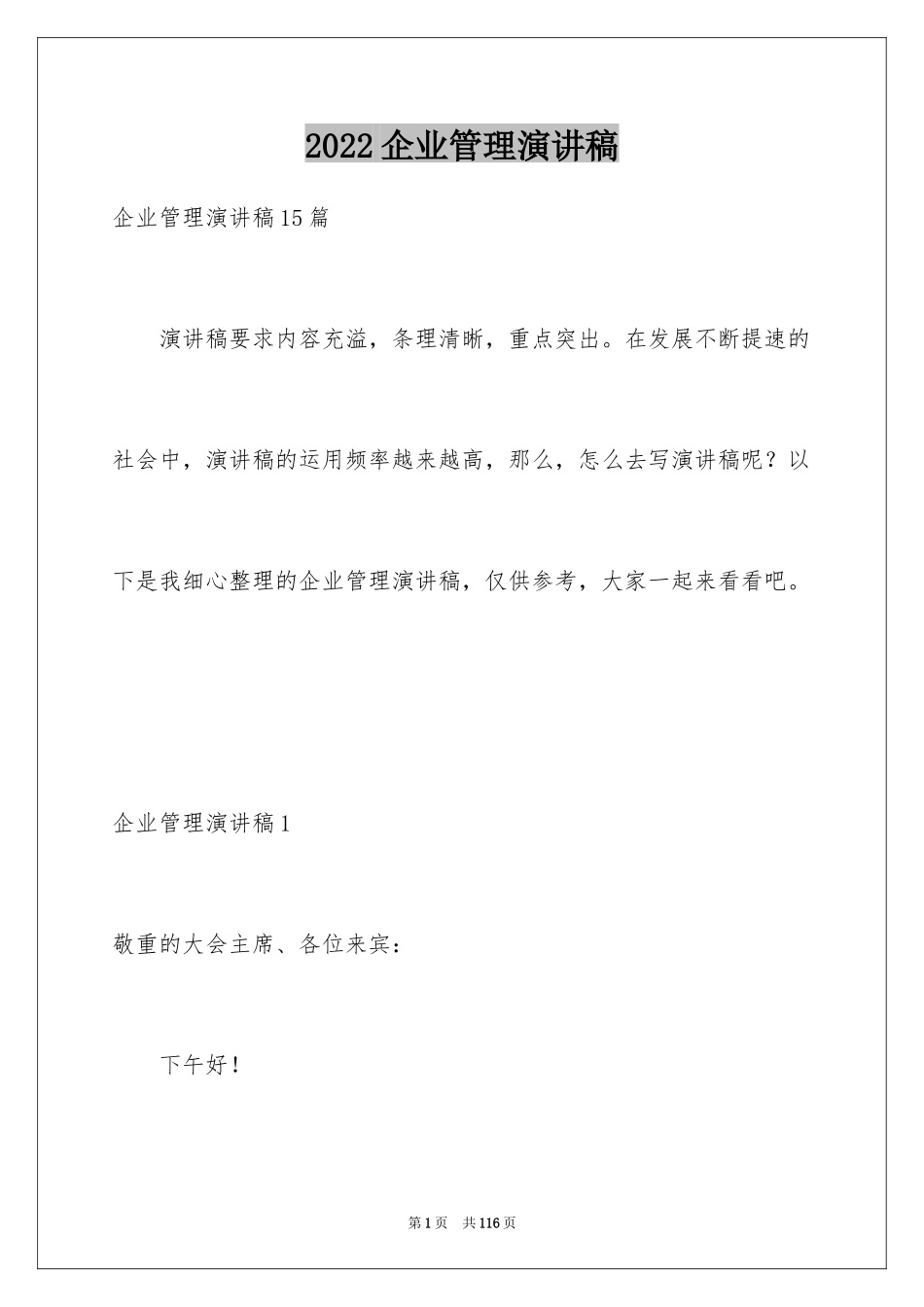 2022企业管理演讲稿

企业管理演讲稿15篇

演讲稿要求内容充溢，条理清晰，重点突出。在发展不断提速的社会中，演讲稿的运用频率越来越高，那么，怎么去写演讲稿呢？以下是我细心整理的企业管理演讲稿，仅供参考，大家一起来看看吧。

企业管理演讲稿1

敬重的大会主席、各位来宾：

下午好！

第1页　共116页